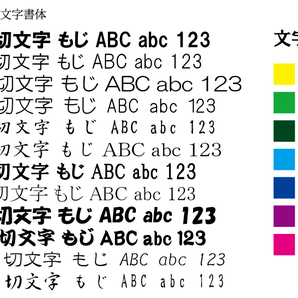 文字書体

切文字 もじ ABC abc 123
切文字 もじ ABC abc 123
切文字 もじ ABC abc 123
切文字 もじ ABC abc 123
切文字 もじ ABC abc 123
切文字 もじ ABC abc 123
切文字 もじ ABC abc 123
切文字 もじ ABC abc 123
切文字 もじ ABC abc 123
切文字 もじ ABC abc 123
切文字 もじ ABC abc 123
切文字 もじ ABC abc 123

文字